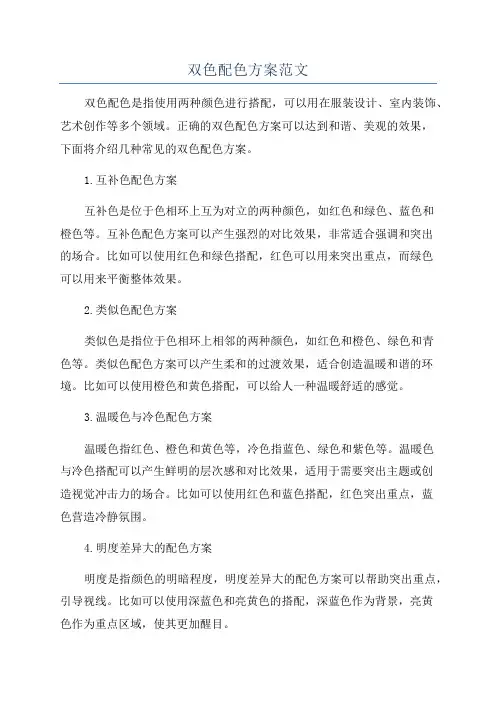 双色配色方案范文

双色配色是指使用两种颜色进行搭配，可以用在服装设计、室内装饰、艺术创作等多个领域。正确的双色配色方案可以达到和谐、美观的效果，下面将介绍几种常见的双色配色方案。

1.互补色配色方案

互补色是位于色相环上互为对立的两种颜色，如红色和绿色、蓝色和橙色等。互补色配色方案可以产生强烈的对比效果，非常适合强调和突出的场合。比如可以使用红色和绿色搭配，红色可以用来突出重点，而绿色可以用来平衡整体效果。

2.类似色配色方案

类似色是指位于色相环上相邻的两种颜色，如红色和橙色、绿色和青色等。类似色配色方案可以产生柔和的过渡效果，适合创造温暖和谐的环境。比如可以使用橙色和黄色搭配，可以给人一种温暖舒适的感觉。

3.温暖色与冷色配色方案

温暖色指红色、橙色和黄色等，冷色指蓝色、绿色和紫色等。温暖色与冷色搭配可以产生鲜明的层次感和对比效果，适用于需要突出主题或创造视觉冲击力的场合。比如可以使用红色和蓝色搭配，红色突出重点，蓝色营造冷静氛围。

4.明度差异大的配色方案

明度是指颜色的明暗程度，明度差异大的配色方案可以帮助突出重点，引导视线。比如可以使用深蓝色和亮黄色的搭配，深蓝色作为背景，亮黄色作为重点区域，使其更加醒目。